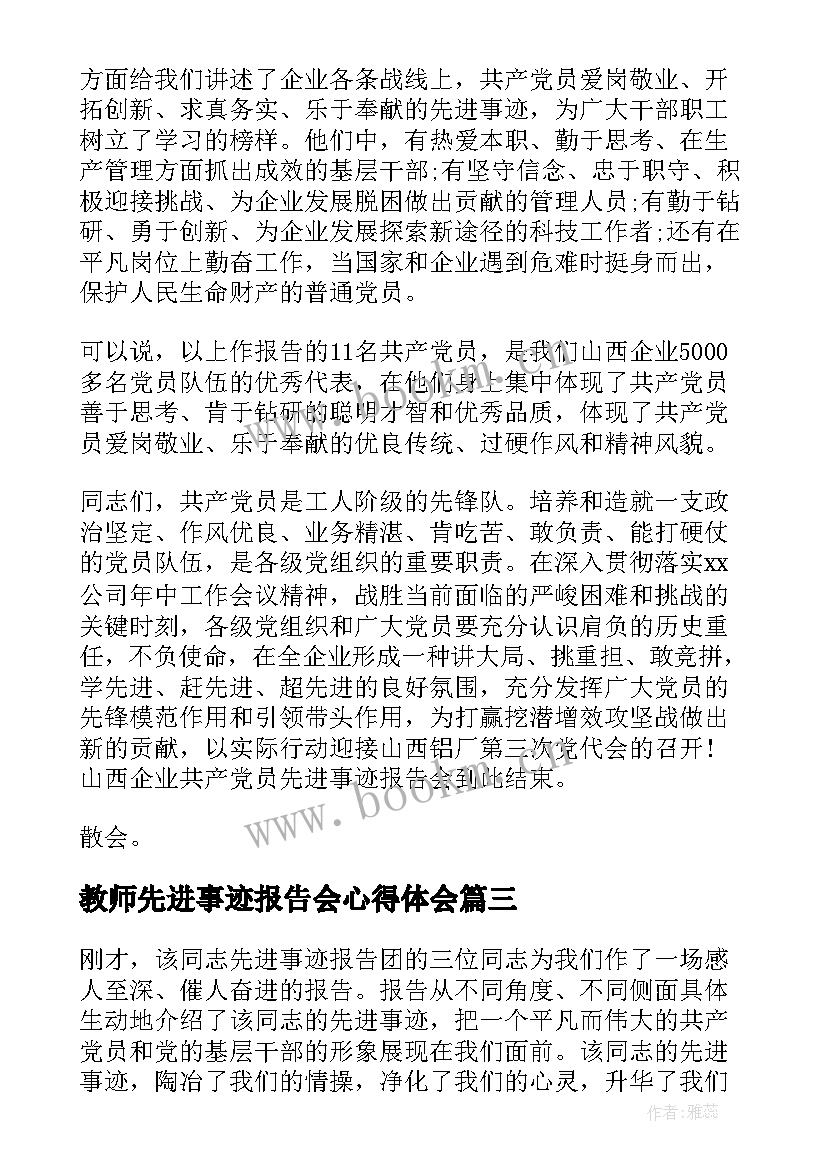 方面给我们讲述了企业各条战线上，共产党员爱岗敬业、开拓创新、求真务实、乐于奉献的先进事迹，为广大干部职工树立了学习的榜样。他们中，有热爱本职、勤于思考、在生产管理方面抓出成效的基层干部;有坚守信念、忠于职守、积极迎接挑战、为企业发展脱困做出贡献的管理人员;有勤于钻研、勇于创新、为企业发展探索新途径的科技工作者;还有在平凡岗位上勤奋工作，当国家和企业遇到危难时挺身而出，保护人民生命财产的普通党员。

可以说，以上作报告的11名共产党员，是我们山西企业5000多名党员队伍的优秀代表，在他们身上集中体现了共产党员善于思考、肯于钻研的聪明才智和优秀品质，体现了共产党员爱岗敬业、乐于奉献的优良传统、过硬作风和精神风貌。

同志们，共产党员是工人阶级的先锋队。培养和造就一支政治坚定、作风优良、业务精湛、肯吃苦、敢负责、能打硬仗的党员队伍，是各级党组织的重要职责。在深入贯彻落实xx公司年中工作会议精神，战胜当前面临的严峻困难和挑战的关键时刻，各级党组织和广大党员要充分认识肩负的历史重任，不负使命，在全企业形成一种讲大局、挑重担、敢竞拼，学先进、赶先进、超先进的良好氛围，充分发挥广大党员的先锋模范作用和引领带头作用，为打赢挖潜增效攻坚战做出新的贡献，以实际行动迎接山西铝厂第三次党代会的召开！山西企业共产党员先进事迹报告会到此结束。

散会。

教师先进事迹报告会心得体会篇三

刚才，该同志先进事迹报告团的三位同志为我们作了一场感人至深、催人奋进的报告。报告从不同角度、不同侧面具体生动地介绍了该同志的先进事迹，把一个平凡而伟大的共产党员和党的基层干部的形象展现在我们面前。该同志的先进事迹，陶冶了我们的情操，净化了我们的心灵，升华了我们

www.bookm.cn

作者：雅蕊